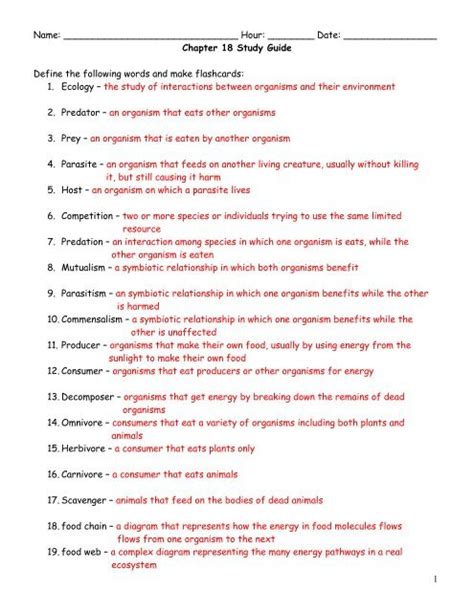 Name: ______________________________ Hour: ________ Date: ________________

Chapter 18 Study Guide

Define the following words and make flashcards:

1. Ecology – the study of interactions between organisms and their environment

2. Predator – an organism that eats other organisms

3. Prey – an organism that is eaten by another organism

4. Parasite – an organism that feeds on another living creature, usually without killing it, but still causing it harm

5. Host – an organism on which a parasite lives

6. Competition – two or more species or individuals trying to use the same limited resource

7. Predation – an interaction among species in which one organism is eats, while the other organism is eaten

8. Mutualism – a symbiotic relationship in which both organisms benefit

9. Parasitism – an symbiotic relationship in which one organism benefits while the other is harmed

10. Commensalism – a symbiotic relationship in which one organism benefits while the other is unaffected

11. Producer – organisms that make their own food, usually by using energy from the sunlight to make their own food

12. Consumer – organisms that eat producers or other organisms for energy

13. Decomposer – organisms that get energy by breaking down the remains of dead organisms

14. Omnivore – consumers that eat a variety of organisms including both plants and animals

15. Herbivore – a consumer that eats plants only

16. Carnivore – a consumer that eats animals

17. Scavenger – animals that feed on the bodies of dead animals

18. food chain – a diagram that represents how the energy in food molecules flows flows from one organism to the next

19. food web – a complex diagram representing the many energy pathways in a real ecosystem

1